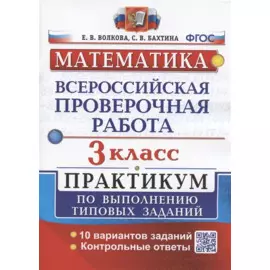 Е. В. ВОЛКОВА, С. В. БАХТИНА ФГОС

МАТЕМАТИКА

ВСЕРОССИЙСКАЯ ПРОВЕРОЧНАЯ РАБОТА

3 класс

ПРАКТИКУМ

ПО ВЫПОЛНЕНИЮ ТИПОВЫХ ЗАДАНИЙ

10 вариантов заданий
Контрольные ответы